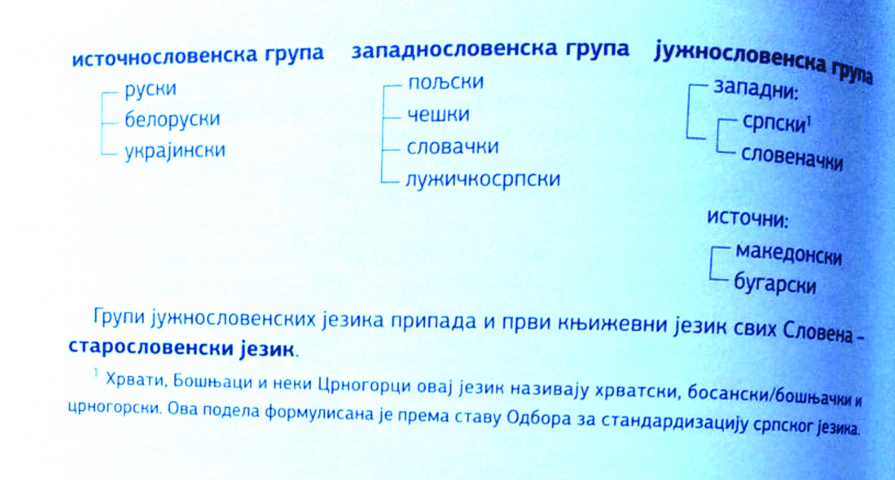 источнословенска група
руски
белоруски
украјински

западнословенска група
пољски
чешки
словачки
лужичкосрпски

јужнословенска група
западни:
српски$^1$
словеначки

источни:
македонски
бугарски

Групи јужнословенских језика припада и први књижевни језик свих Словена – старословенски језик.

$^1$ Хрвати, Бошњаци и неки Црногорци овај језик називају хрватски, босански/бошњачки и црногорски. Ова подела формулисана је према ставу Одбора за стандардизацију српског језика.